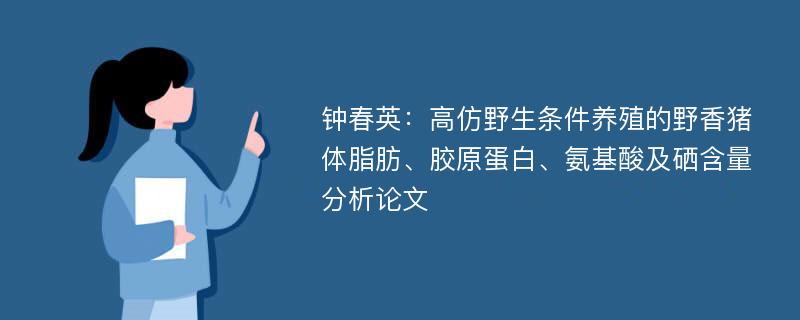 钟春英：高仿野生条件养殖的野香猪体脂肪、胶原蛋白、氨基酸及硒含量分析论文